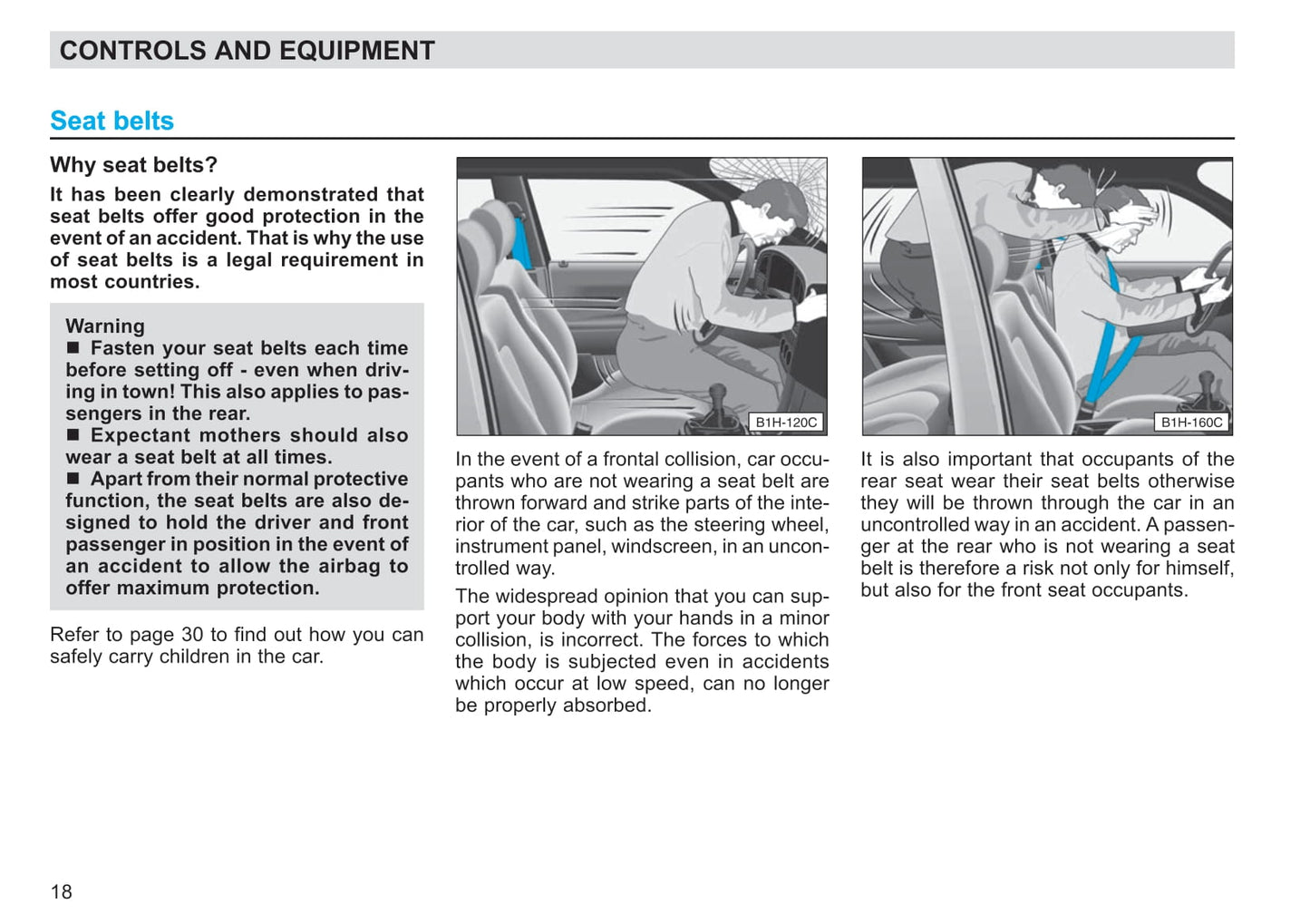 CONTROLS AND EQUIPMENT

Seat belts

Why seat belts?

It has been clearly demonstrated that seat belts offer good protection in the event of an accident. That is why the use of seat belts is a legal requirement in most countries.

Warning
■ Fasten your seat belts each time before setting off - even when driving in town! This also applies to passengers in the rear.
■ Expectant mothers should also wear a seat belt at all times.
■ Apart from their normal protective function, the seat belts are also designed to hold the driver and front passenger in position in the event of an accident to allow the airbag to offer maximum protection.

Refer to page 30 to find out how you can safely carry children in the car.

B1H-120C

In the event of a frontal collision, car occupants who are not wearing a seat belt are thrown forward and strike parts of the interior of the car, such as the steering wheel, instrument panel, windscreen, in an uncontrolled way.

The widespread opinion that you can support your body with your hands in a minor collision, is incorrect. The forces to which the body is subjected even in accidents which occur at low speed, can no longer be properly absorbed.

B1H-160C

It is also important that occupants of the rear seat wear their seat belts otherwise they will be thrown through the car in an uncontrolled way in an accident. A passenger at the rear who is not wearing a seat belt is therefore a risk not only for himself, but also for the front seat occupants.

18